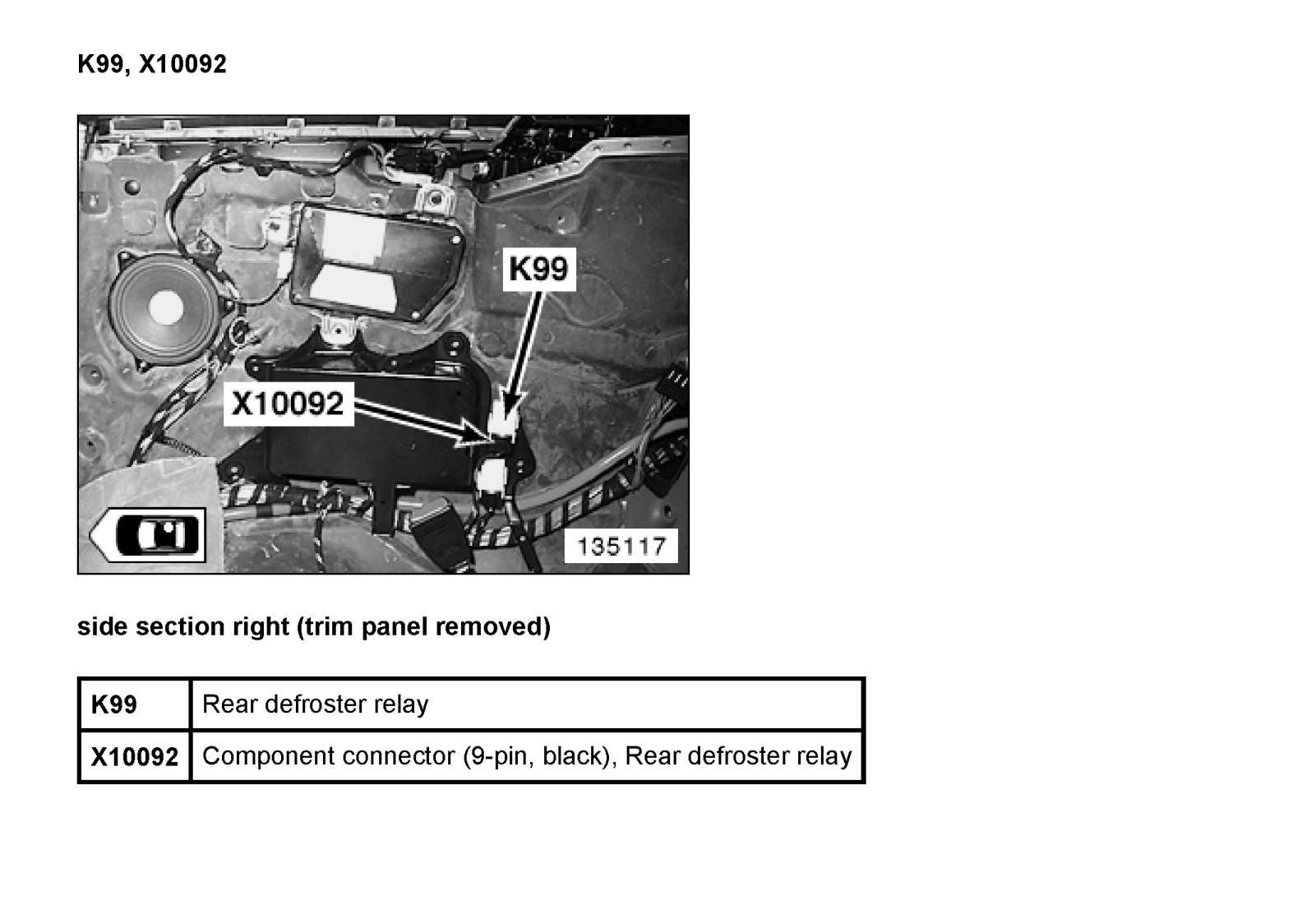 K99, X10092

K99

X10092

135117

side section right (trim panel removed)

| K99 | Rear defroster relay |
|---|---|
| X10092 | Component connector (9-pin, black), Rear defroster relay |